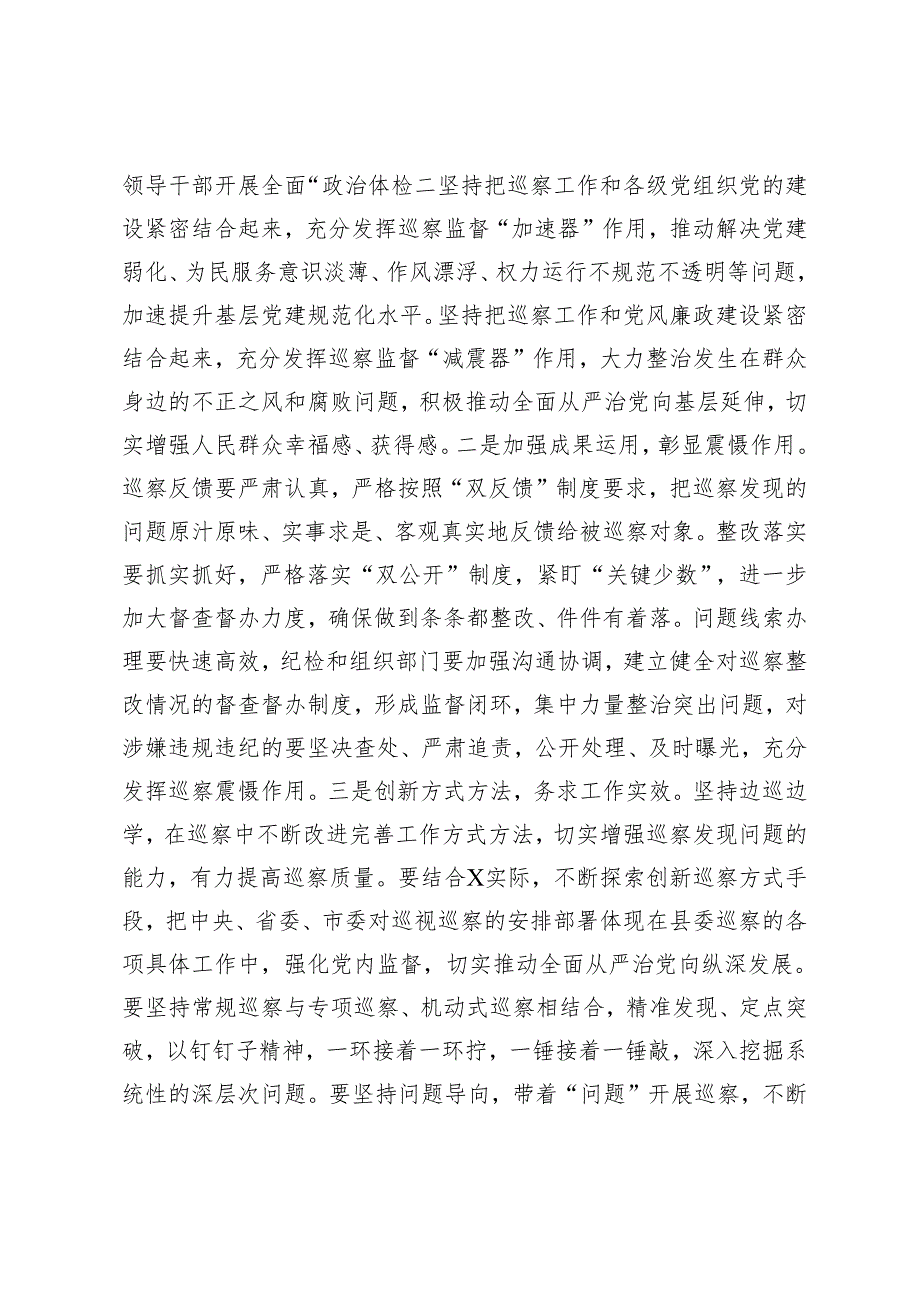 领导干部开展全面“政治体检二坚持把巡察工作和各级党组织党的建设紧密结合起来，充分发挥巡察监督“加速器”作用，推动解决党建弱化、为民服务意识淡薄、作风漂浮、权力运行不规范不透明等问题，加速提升基层党建规范化水平。坚持把巡察工作和党风廉政建设紧密结合起来，充分发挥巡察监督“减震器”作用，大力整治发生在群众身边的不正之风和腐败问题，积极推动全面从严治党向基层延伸，切实增强人民群众幸福感、获得感。二是加强成果运用，彰显震慑作用。巡察反馈要严肃认真，严格按照“双反馈”制度要求，把巡察发现的问题原汁原味、实事求是、客观真实地反馈给被巡察对象。整改落实要抓实抓好，严格落实“双公开”制度，紧盯“关键少数”，进一步加大督查督办力度，确保做到条条都整改、件件有着落。问题线索办理要快速高效，纪检和组织部门要加强沟通协调，建立健全对巡察整改情况的督查督办制度，形成监督闭环，集中力量整治突出问题，对涉嫌违规违纪的要坚决查处、严肃追责，公开处理、及时曝光，充分发挥巡察震慑作用。三是创新方式方法，务求工作实效。坚持边巡边学，在巡察中不断改进完善工作方式方法，切实增强巡察发现问题的能力，有力提高巡察质量。要结合X实际，不断探索创新巡察方式手段，把中央、省委、市委对巡视巡察的安排部署体现在县委巡察的各项具体工作中，强化党内监督，切实推动全面从严治党向纵深发展。要坚持常规巡察与专项巡察、机动式巡察相结合，精准发现、定点突破，以钉钉子精神，一环接着一环拧，一锤接着一锤敲，深入挖掘系统性的深层次问题。要坚持问题导向，带着“问题”开展巡察，不断